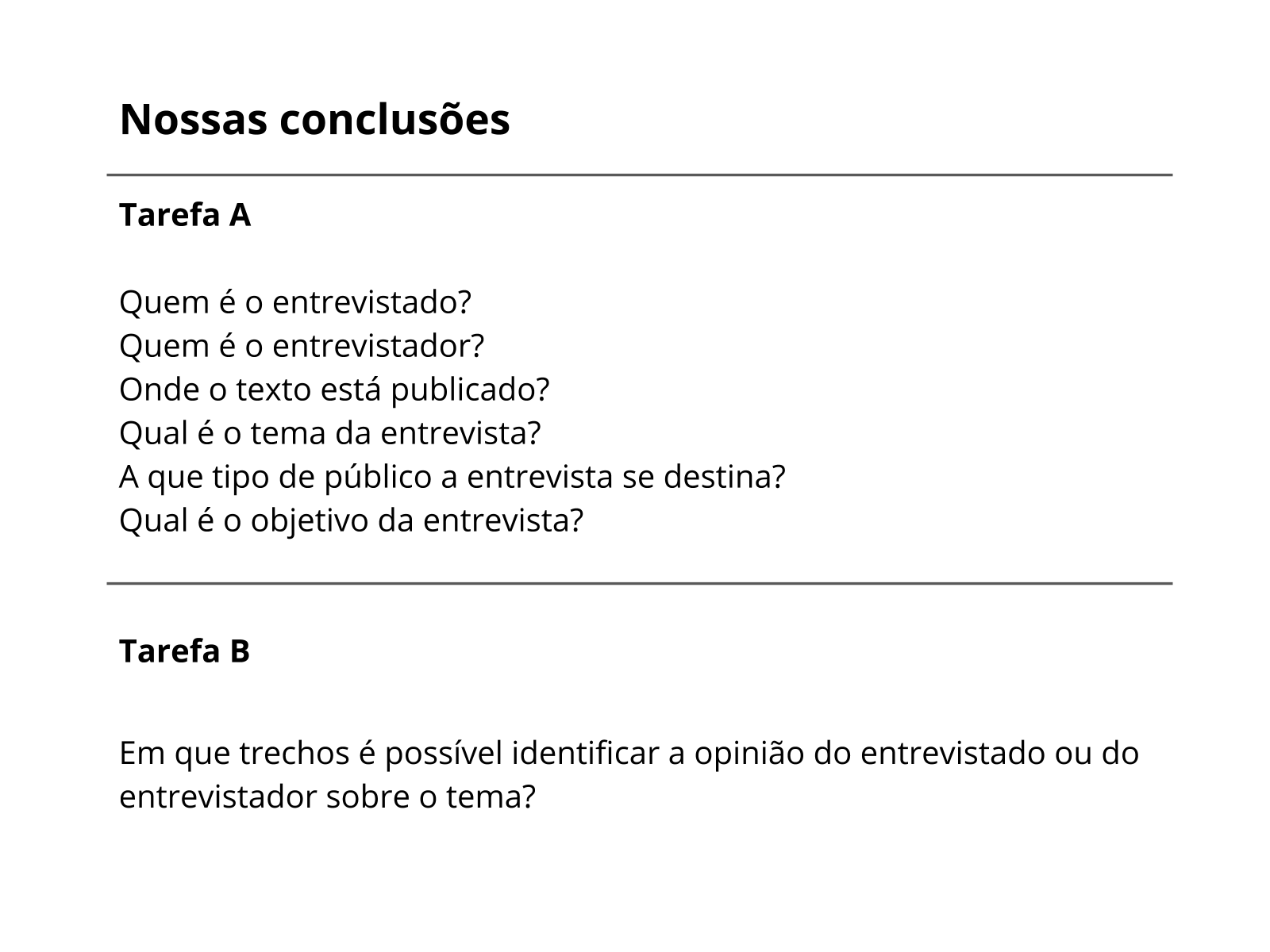 Nossas conclusões

Tarefa A

Quem é o entrevistado?
Quem é o entrevistador?
Onde o texto está publicado?
Qual é o tema da entrevista?
A que tipo de público a entrevista se destina?
Qual é o objetivo da entrevista?

Tarefa B

Em que trechos é possível identificar a opinião do entrevistado ou do entrevistador sobre o tema?